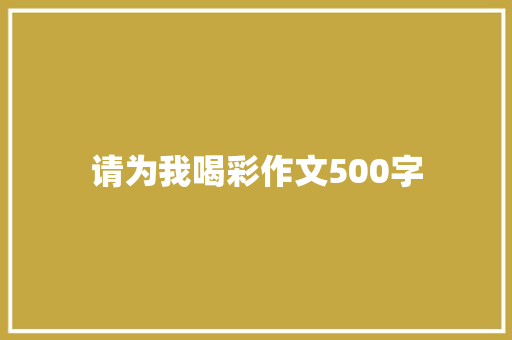 请为我喝彩作文500字